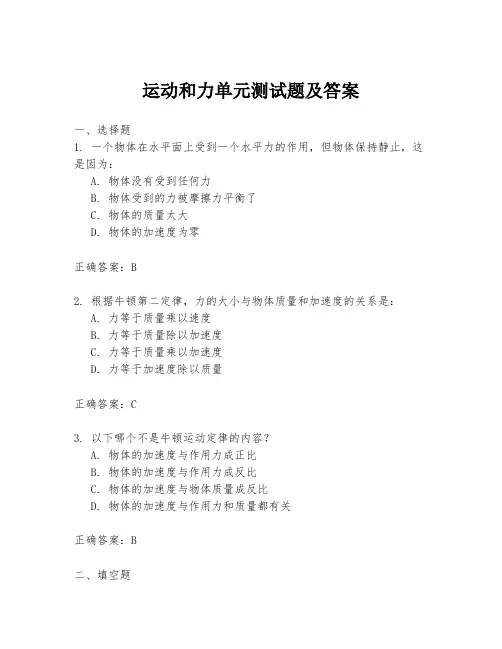 运动和力单元测试题及答案

一、选择题
1. 一个物体在水平面上受到一个水平力的作用，但物体保持静止，这是因为：
A. 物体没有受到任何力
B. 物体受到的力被摩擦力平衡了
C. 物体的质量太大
D. 物体的加速度为零

正确答案：B

2. 根据牛顿第二定律，力的大小与物体质量和加速度的关系是：
A. 力等于质量乘以速度
B. 力等于质量除以加速度
C. 力等于质量乘以加速度
D. 力等于加速度除以质量

正确答案：C

3. 以下哪个不是牛顿运动定律的内容？
A. 物体的加速度与作用力成正比
B. 物体的加速度与作用力成反比
C. 物体的加速度与物体质量成反比
D. 物体的加速度与作用力和质量都有关

正确答案：B

二、填空题